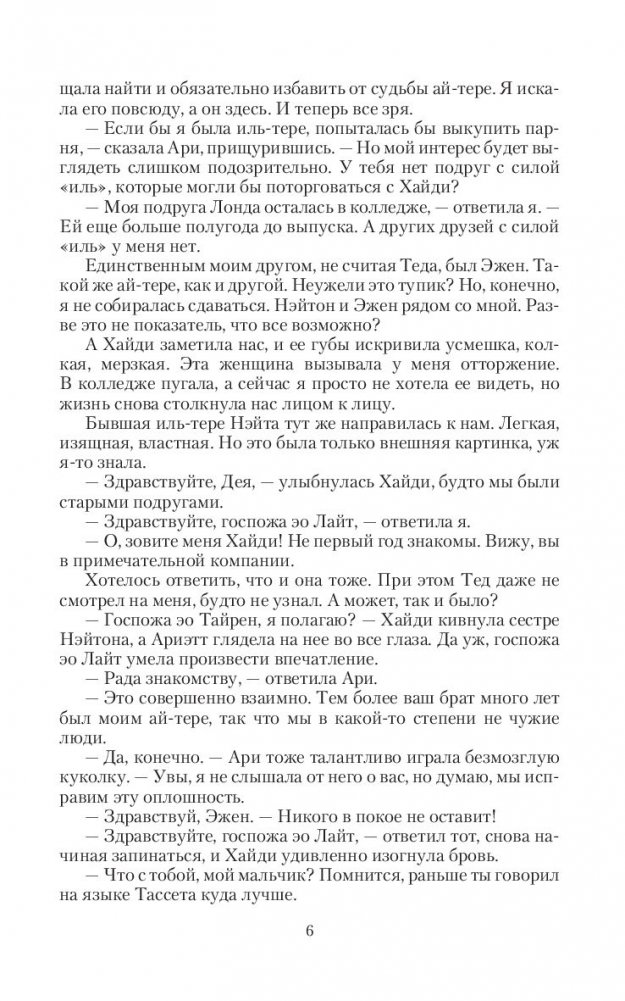 щала найти и обязательно избавить от судьбы ай-тере. Я искала его повсюду, а он здесь. И теперь все зря.

— Если бы я была иль-тере, попыталась бы выкупить парня, — сказала Ари, прищурившись. — Но мой интерес будет выглядеть слишком подозрительно. У тебя нет подруг с силой «иль», которые могли бы поторговаться с Хайди?

— Моя подруга Лонда осталась в колледже, — ответила я. — Ей еще больше полугода до выпуска. А других друзей с силой «иль» у меня нет.

Единственным моим другом, не считая Теда, был Эжен. Такой же ай-тере, как и другой. Неужели это тупик? Но, конечно, я не собиралась сдаваться. Нэйтон и Эжен рядом со мной. Разве это не показатель, что все возможно?

А Хайди заметила нас, и ее губы искривила усмешка, колкая, мерзкая. Эта женщина вызывала у меня отторжение. В колледже пугала, а сейчас я просто не хотела ее видеть, но жизнь снова столкнула нас лицом к лицу.

Бывшая иль-тере Нэйта тут же направилась к нам. Легкая, изящная, властная. Но это была только внешняя картинка, уж я-то знала.

— Здравствуйте, Дея, — улыбнулась Хайди, будто мы были старыми подругами.

— Здравствуйте, госпожа эо Лайт, — ответила я.

— О, зовите меня Хайди! Не первый год знакомы. Вижу, вы в примечательной компании.

Хотелось ответить, что и она тоже. При этом Тед даже не смотрел на меня, будто не узнал. А может, так и было?

— Госпожа эо Тайрен, я полагаю? — Хайди кивнула сестре Нэйтона, а Ариэтт глядела на нее во все глаза. Да уж, госпожа эо Лайт умела произвести впечатление.

— Рада знакомству, — ответила Ари.

— Это совершенно взаимно. Тем более ваш брат много лет был моим ай-тере, так что мы в какой-то степени не чужие люди.

— Да, конечно. — Ари тоже талантливо играла безмозглую куколку. — Увы, я не слышала от него о вас, но думаю, мы исправим эту оплошность.

— Здравствуй, Эжен. — Никого в покое не оставит!

— Здравствуйте, госпожа эо Лайт, — ответил тот, снова начиная запинаться, и Хайди удивленно изогнула бровь.

— Что с тобой, мой мальчик? Помнится, раньше ты говорил на языке Тассета куда лучше.

6